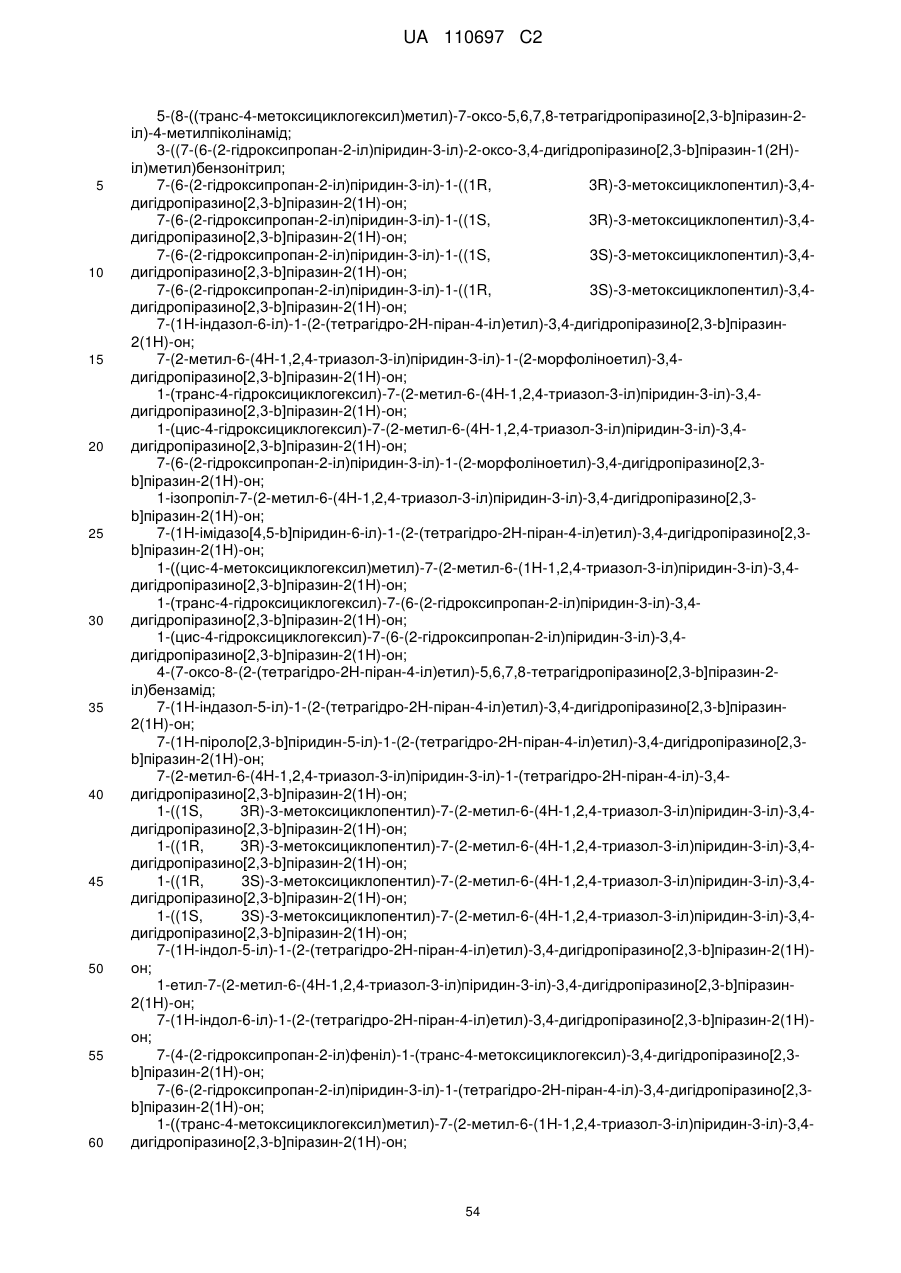 UA 110697 C2

5-(8-((транс-4-метоксициклогексил)метил)-7-оксо-5,6,7,8-тетрагідропіразино[2,3-b]піразин-2-іл)-4-метилпіколінамід;
3-((7-(6-(2-гідроксипропан-2-іл)піридин-3-іл)-2-оксо-3,4-дигідропіразино[2,3-b]піразин-1(2H)-іл)метил)бензонітрил;
5 7-(6-(2-гідроксипропан-2-іл)піридин-3-іл)-1-((1R, 3R)-3-метоксициклопентил)-3,4-дигідропіразино[2,3-b]піразин-2(1H)-он;
7-(6-(2-гідроксипропан-2-іл)піридин-3-іл)-1-((1S, 3R)-3-метоксициклопентил)-3,4-дигідропіразино[2,3-b]піразин-2(1H)-он;
7-(6-(2-гідроксипропан-2-іл)піридин-3-іл)-1-((1S, 3S)-3-метоксициклопентил)-3,4-
10 дигідропіразино[2,3-b]піразин-2(1H)-он;
7-(6-(2-гідроксипропан-2-іл)піридин-3-іл)-1-((1R, 3S)-3-метоксициклопентил)-3,4-дигідропіразино[2,3-b]піразин-2(1H)-он;
7-(1H-індазол-6-іл)-1-(2-(тетрагідро-2H-піран-4-іл)етил)-3,4-дигідропіразино[2,3-b]піразин-2(1H)-он;
15 7-(2-метил-6-(4H-1,2,4-триазол-3-іл)піридин-3-іл)-1-(2-морфоліноетил)-3,4-дигідропіразино[2,3-b]піразин-2(1H)-он;
1-(транс-4-гідроксициклогексил)-7-(2-метил-6-(4H-1,2,4-триазол-3-іл)піридин-3-іл)-3,4-дигідропіразино[2,3-b]піразин-2(1H)-он;
1-(цис-4-гідроксициклогексил)-7-(2-метил-6-(4H-1,2,4-триазол-3-іл)піридин-3-іл)-3,4-
20 дигідропіразино[2,3-b]піразин-2(1H)-он;
7-(6-(2-гідроксипропан-2-іл)піридин-3-іл)-1-(2-морфоліноетил)-3,4-дигідропіразино[2,3-b]піразин-2(1H)-он;
1-ізопропіл-7-(2-метил-6-(4H-1,2,4-триазол-3-іл)піридин-3-іл)-3,4-дигідропіразино[2,3-b]піразин-2(1H)-он;
25 7-(1H-імідазо[4,5-b]піридин-6-іл)-1-(2-(тетрагідро-2H-піран-4-іл)етил)-3,4-дигідропіразино[2,3-b]піразин-2(1H)-он;
1-((цис-4-метоксициклогексил)метил)-7-(2-метил-6-(1H-1,2,4-триазол-3-іл)піридин-3-іл)-3,4-дигідропіразино[2,3-b]піразин-2(1H)-он;
1-(транс-4-гідроксициклогексил)-7-(6-(2-гідроксипропан-2-іл)піридин-3-іл)-3,4-
30 дигідропіразино[2,3-b]піразин-2(1H)-он;
1-(цис-4-гідроксициклогексил)-7-(6-(2-гідроксипропан-2-іл)піридин-3-іл)-3,4-дигідропіразино[2,3-b]піразин-2(1H)-он;
4-(7-оксо-8-(2-(тетрагідро-2H-піран-4-іл)етил)-5,6,7,8-тетрагідропіразино[2,3-b]піразин-2-іл)бензамід;
35 7-(1H-індазол-5-іл)-1-(2-(тетрагідро-2H-піран-4-іл)етил)-3,4-дигідропіразино[2,3-b]піразин-2(1H)-он;
7-(1H-піроло[2,3-b]піридин-5-іл)-1-(2-(тетрагідро-2H-піран-4-іл)етил)-3,4-дигідропіразино[2,3-b]піразин-2(1H)-он;
7-(2-метил-6-(4H-1,2,4-триазол-3-іл)піридин-3-іл)-1-(тетрагідро-2H-піран-4-іл)-3,4-
40 дигідропіразино[2,3-b]піразин-2(1H)-он;
1-((1S, 3R)-3-метоксициклопентил)-7-(2-метил-6-(4H-1,2,4-триазол-3-іл)піридин-3-іл)-3,4-дигідропіразино[2,3-b]піразин-2(1H)-он;
1-((1R, 3R)-3-метоксициклопентил)-7-(2-метил-6-(4H-1,2,4-триазол-3-іл)піридин-3-іл)-3,4-дигідропіразино[2,3-b]піразин-2(1H)-он;
45 1-((1R, 3S)-3-метоксициклопентил)-7-(2-метил-6-(4H-1,2,4-триазол-3-іл)піридин-3-іл)-3,4-дигідропіразино[2,3-b]піразин-2(1H)-он;
1-((1S, 3S)-3-метоксициклопентил)-7-(2-метил-6-(4H-1,2,4-триазол-3-іл)піридин-3-іл)-3,4-дигідропіразино[2,3-b]піразин-2(1H)-он;
7-(1H-індол-5-іл)-1-(2-(тетрагідро-2H-піран-4-іл)етил)-3,4-дигідропіразино[2,3-b]піразин-2(1H)-
50 он;
1-етил-7-(2-метил-6-(4H-1,2,4-триазол-3-іл)піридин-3-іл)-3,4-дигідропіразино[2,3-b]піразин-2(1H)-он;
7-(1H-індол-6-іл)-1-(2-(тетрагідро-2H-піран-4-іл)етил)-3,4-дигідропіразино[2,3-b]піразин-2(1H)-он;
55 7-(4-(2-гідроксипропан-2-іл)феніл)-1-(транс-4-метоксициклогексил)-3,4-дигідропіразино[2,3-b]піразин-2(1H)-он;
7-(6-(2-гідроксипропан-2-іл)піридин-3-іл)-1-(тетрагідро-2H-піран-4-іл)-3,4-дигідропіразино[2,3-b]піразин-2(1H)-он;
1-((транс-4-метоксициклогексил)метил)-7-(2-метил-6-(1H-1,2,4-триазол-3-іл)піридин-3-іл)-3,4-
60 дигідропіразино[2,3-b]піразин-2(1H)-он;

54